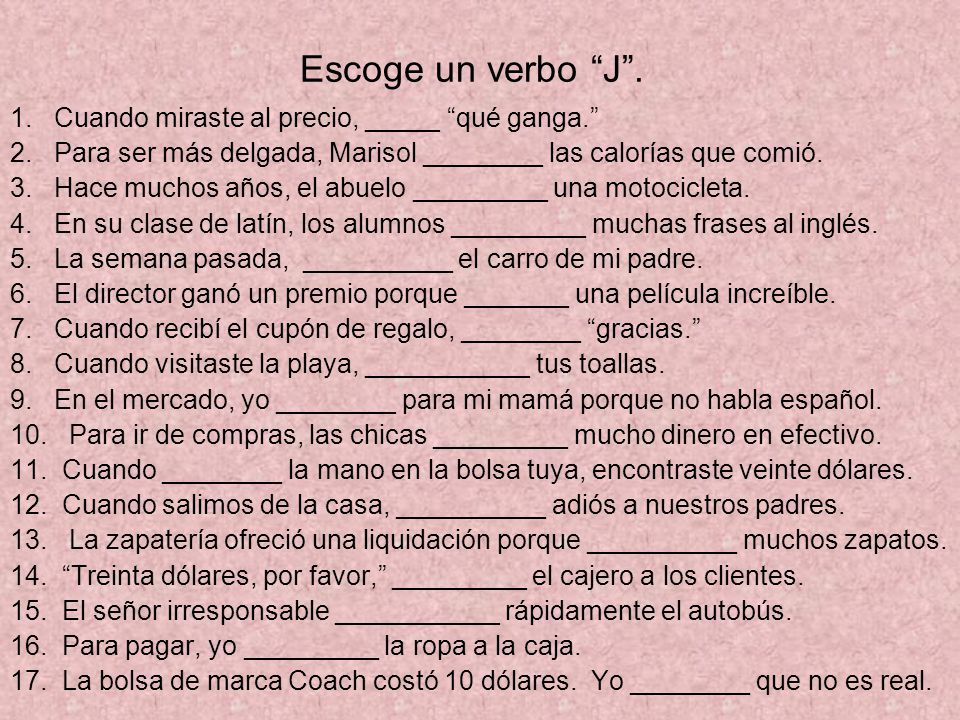 Escoge un verbo “J”.

1. Cuando miraste al precio, _____ “qué ganga.”
2. Para ser más delgada, Marisol ________ las calorías que comió.
3. Hace muchos años, el abuelo _________ una motocicleta.
4. En su clase de latín, los alumnos _________ muchas frases al inglés.
5. La semana pasada, __________ el carro de mi padre.
6. El director ganó un premio porque _______ una película increíble.
7. Cuando recibí el cupón de regalo, ________ “gracias.”
8. Cuando visitaste la playa, ___________ tus toallas.
9. En el mercado, yo ________ para mi mamá porque no habla español.
10. Para ir de compras, las chicas _________ mucho dinero en efectivo.
11. Cuando ________ la mano en la bolsa tuya, encontraste veinte dólares.
12. Cuando salimos de la casa, __________ adiós a nuestros padres.
13. La zapatería ofreció una liquidación porque __________ muchos zapatos.
14. “Treinta dólares, por favor,” _________ el cajero a los clientes.
15. El señor irresponsable ___________ rápidamente el autobús.
16. Para pagar, yo _________ la ropa a la caja.
17. La bolsa de marca Coach costó 10 dólares. Yo ________ que no es real.